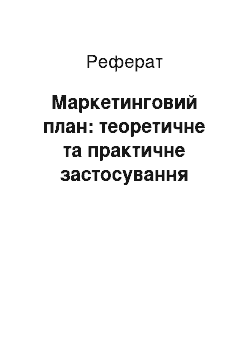 Реферат

Маркетинговий план: теоретичне та практичне застосування